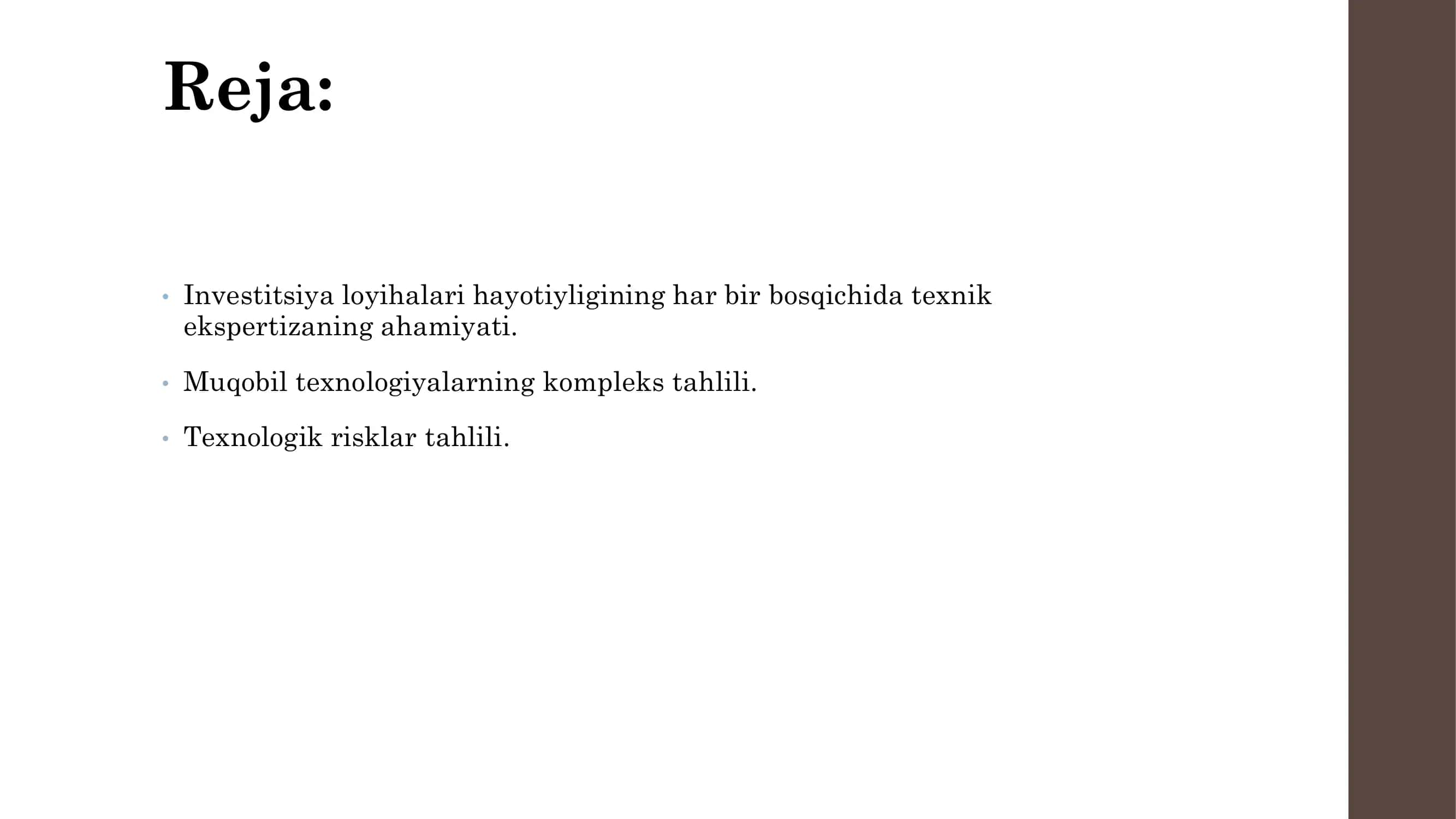 Reja:

• Investitsiya loyihalari hayotiyligining har bir bosqichida texnik ekspertizaning ahamiyati.

• Muqobil texnologiyalarning kompleks tahlili.

• Texnologik risklar tahlili.